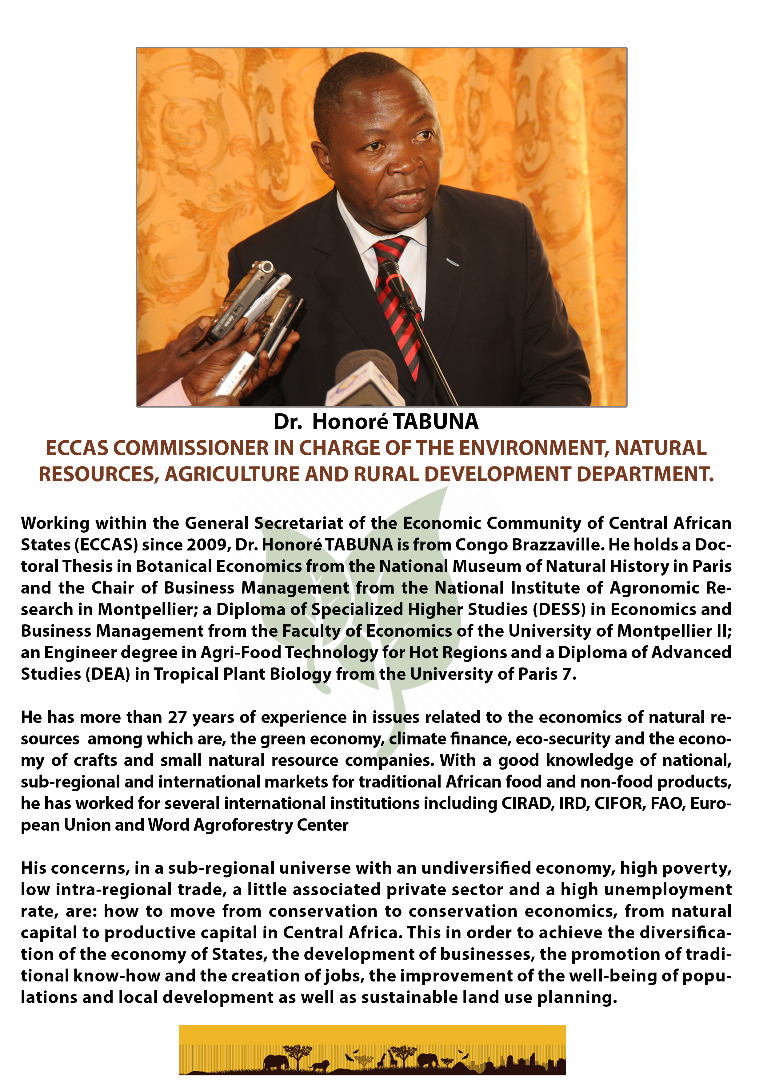 Dr. Honoré TABUNA

ECCAS COMMISSIONER IN CHARGE OF THE ENVIRONMENT, NATURAL RESOURCES, AGRICULTURE AND RURAL DEVELOPMENT DEPARTMENT.

Working within the General Secretariat of the Economic Community of Central African States (ECCAS) since 2009, Dr. Honoré TABUNA is from Congo Brazzaville. He holds a Doctoral Thesis in Botanical Economics from the National Museum of Natural History in Paris and the Chair of Business Management from the National Institute of Agronomic Research in Montpellier; a Diploma of Specialized Higher Studies (DESS) in Economics and Business Management from the Faculty of Economics of the University of Montpellier II; an Engineer degree in Agri-Food Technology for Hot Regions and a Diploma of Advanced Studies (DEA) in Tropical Plant Biology from the University of Paris 7.

He has more than 27 years of experience in issues related to the economics of natural resources among which are, the green economy, climate finance, eco-security and the economy of crafts and small natural resource companies. With a good knowledge of national, sub-regional and international markets for traditional African food and non-food products, he has worked for several international institutions including CIRAD, IRD, CIFOR, FAO, European Union and Word Agroforestry Center

His concerns, in a sub-regional universe with an undiversified economy, high poverty, low intra-regional trade, a little associated private sector and a high unemployment rate, are: how to move from conservation to conservation economics, from natural capital to productive capital in Central Africa. This in order to achieve the diversification of the economy of States, the development of businesses, the promotion of traditional know-how and the creation of jobs, the improvement of the well-being of populations and local development as well as sustainable land use planning.